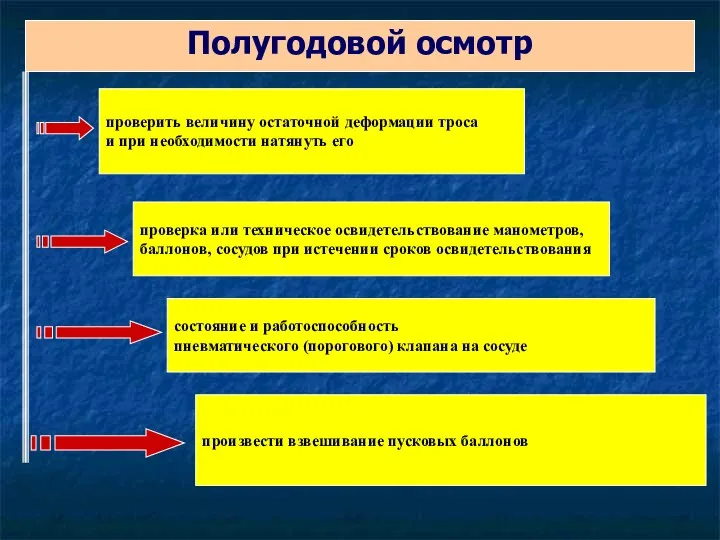 Полугодовой осмотр

проверить величину остаточной деформации троса и при необходимости натянуть его

проверка или техническое освидетельствование манометров, баллонов, сосудов при истечении сроков освидетельствования

состояние и работоспособность пневматического (порогового) клапана на сосуде

произвести взвешивание пусковых баллонов